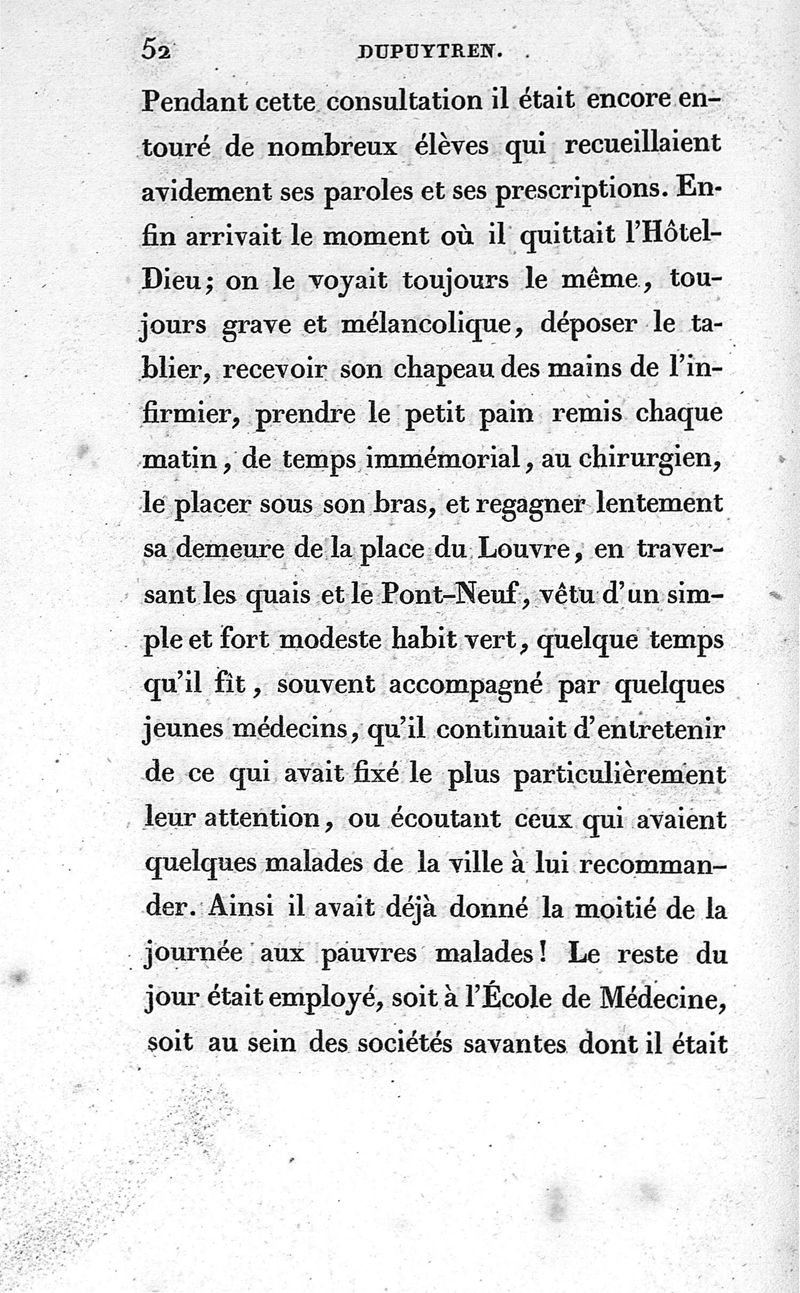 52 DUPUYTREN.

Pendant cette consultation il était encore entouré de nombreux élèves qui recueillaient avidement ses paroles et ses prescriptions. Enfin arrivait le moment où il quittait l'Hôtel-Dieu; on le voyait toujours le même, toujours grave et mélancolique, déposer le tablier, recevoir son chapeau des mains de l'infirmier, prendre le petit pain remis chaque matin, de temps immémorial, au chirurgien, le placer sous son bras, et regagner lentement sa demeure de la place du Louvre, en traversant les quais et le Pont-Neuf, vêtu d'un simple et fort modeste habit vert, quelque temps qu'il fît, souvent accompagné par quelques jeunes médecins, qu'il continuait d'entretenir de ce qui avait fixé le plus particulièrement leur attention, ou écoutant ceux qui avaient quelques malades de la ville à lui recommander. Ainsi il avait déjà donné la moitié de la journée aux pauvres malades! Le reste du jour était employé, soit à l'École de Médecine, soit au sein des sociétés savantes dont il était